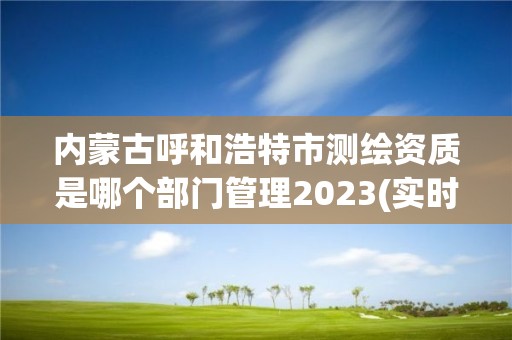 内蒙古呼和浩特市测绘资质是哪个部门管理2023(实时